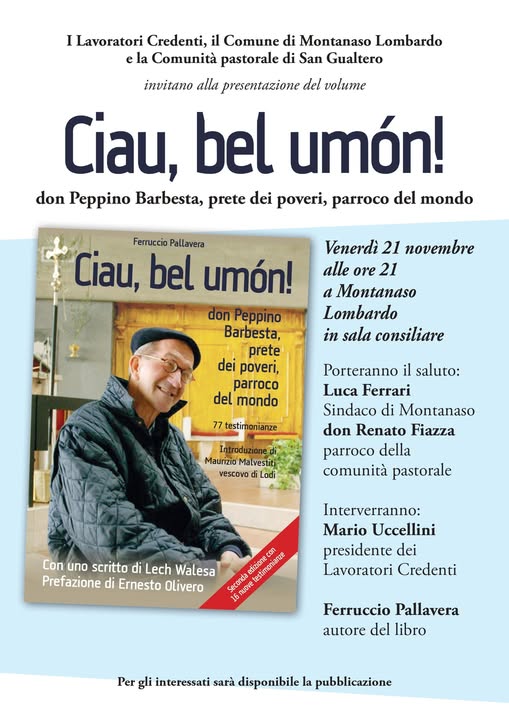 I Lavoratori Credenti, il Comune di Montanaso Lombardo
e la Comunità pastorale di San Gualtero

invitano alla presentazione del volume

Ciau, bel umón!

don Peppino Barbesta, prete dei poveri, parroco del mondo

Ferruccio Pallavera

Ciau, bel umón!

don Peppino
Barbesta,
prete
dei poveri,
parroco
del mondo

77 testimonianze

Introduzione di
Maurizio Malvestiti,
vescovo di Lodi

Con uno scritto di Lech Walesa
Prefazione di Ernesto Olivero

Seconda edizione con
16 nuove testimonianze

Venerdì 21 novembre
alle ore 21
a Montanaso
Lombardo
in sala consiliare

Porteranno il saluto:
Luca Ferrari
Sindaco di Montanaso
don Renato Fiazza
parroco della
comunità pastorale

Interverranno:
Mario Uccellini
presidente dei
Lavoratori Credenti

Ferruccio Pallavera
autore del libro

Per gli interessati sarà disponibile la pubblicazione